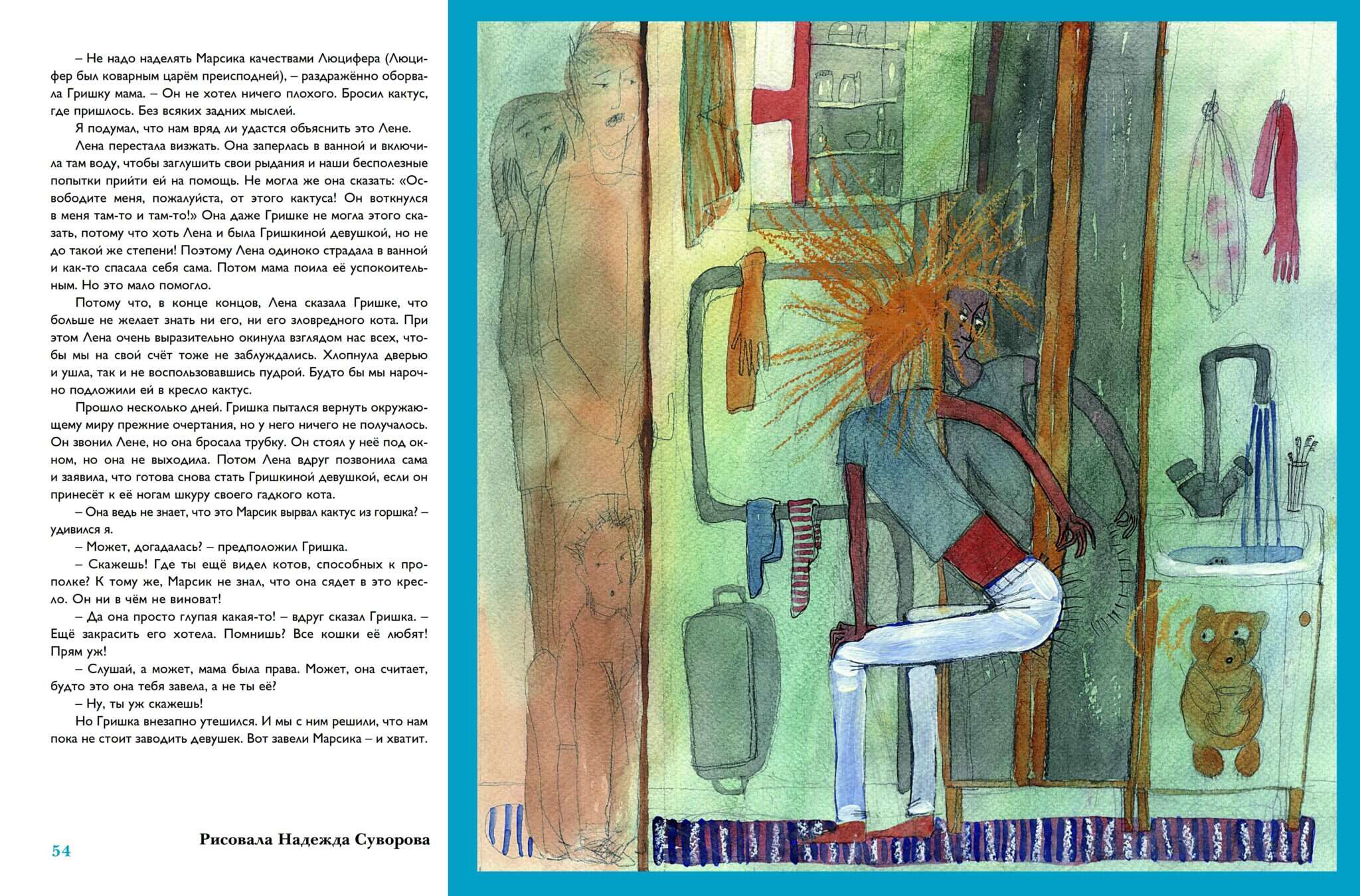 – Не надо наделять Марсика качествами Люцифера (Люцифер был коварным царём преисподней), – раздражённо оборвала Гришку мама. – Он не хотел ничего плохого. Бросил кактус, где пришлось. Без всяких задних мыслей.

Я подумал, что нам вряд ли удастся объяснить это Лене.

Лена перестала визжать. Она заперлась в ванной и включила там воду, чтобы заглушить свои рыдания и наши бесполезные попытки прийти ей на помощь. Не могла же она сказать: «Освободите меня, пожалуйста, от этого кактуса! Он воткнулся в меня там-то и там-то!» Она даже Гришке не могла этого сказать, потому что хоть Лена и была Гришкиной девушкой, но не до такой же степени! Поэтому Лена одиноко страдала в ванной и как-то спасала себя сама. Потом мама поила её успокоительным. Но это мало помогло.

Потому что, в конце концов, Лена сказала Гришке, что больше не желает знать ни его, ни его зловредного кота. При этом Лена очень выразительно окинула взглядом нас всех, чтобы мы на свой счёт тоже не заблуждались. Хлопнула дверью и ушла, так и не воспользовавшись пудрой. Будто бы мы нарочно подложили ей в кресло кактус.

Прошло несколько дней. Гришка пытался вернуть окружающему миру прежние очертания, но у него ничего не получалось. Он звонил Лене, но она бросала трубку. Он стоял у неё под окном, но она не выходила. Потом Лена вдруг позвонила сама и заявила, что готова снова стать Гришкиной девушкой, если он принесёт к её ногам шкуру своего гадкого кота.

– Она ведь не знает, что это Марсик вырвал кактус из горшка? – удивился я.

– Может, догадалась? – предположил Гришка.

– Скажешь! Где ты ещё видел котов, способных к прополке? К тому же, Марсик не знал, что она сядет в это кресло. Он ни в чём не виноват!

– Да она просто глупая какая-то! – вдруг сказал Гришка. – Ещё закрасить его хотела. Помнишь? Все кошки её любят! Прям уж!

– Слушай, а может, мама была права. Может, она считает, будто это она тебя завела, а не ты её?

– Ну, ты уж скажешь!

Но Гришка внезапно утешился. И мы с ним решили, что нам пока не стоит заводить девушек. Вот завели Марсика – и хватит.

54

Рисовала Надежда Суворова